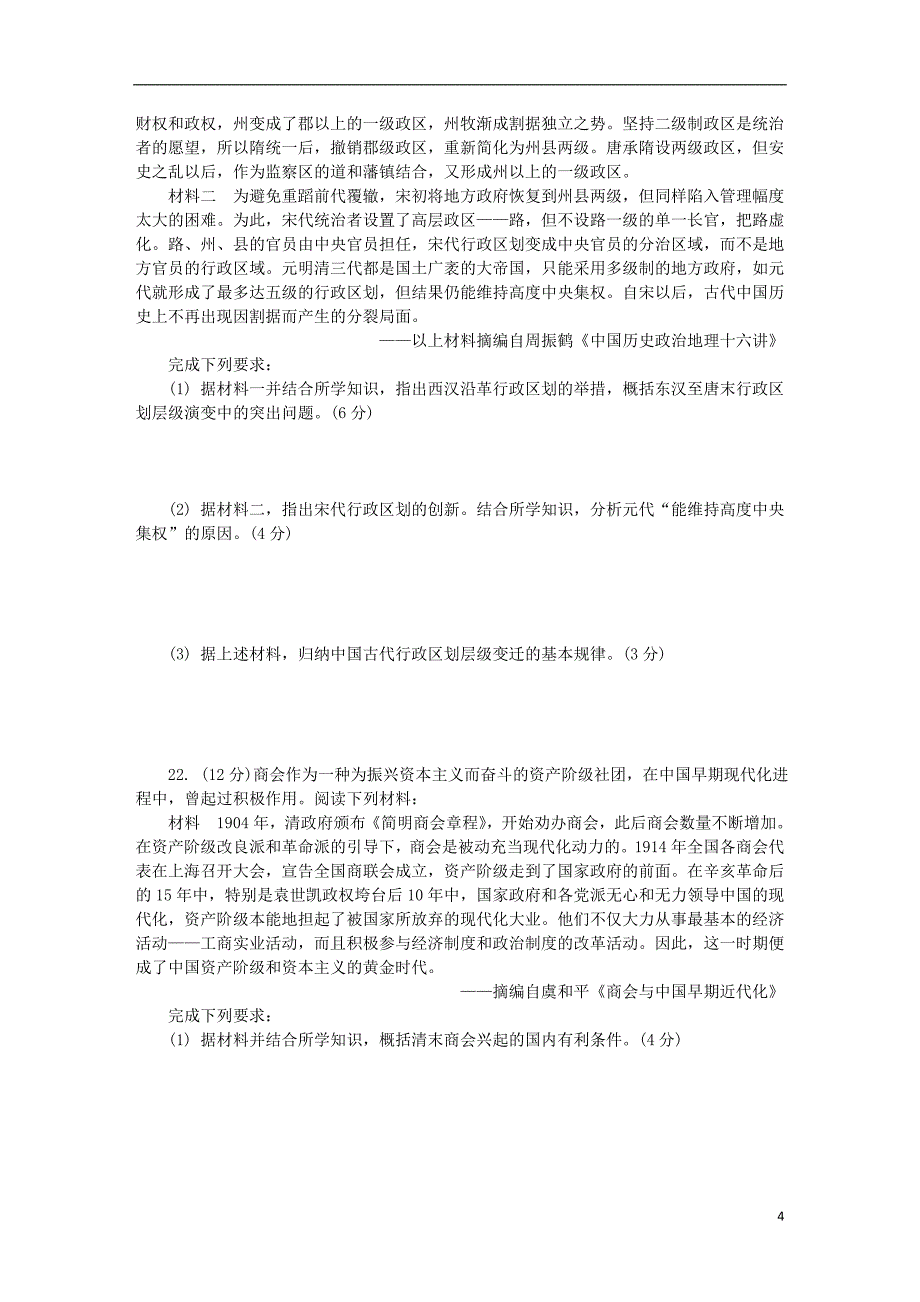 财权和政权，州变成了郡以上的一级政区，州牧渐成割据独立之势。坚持二级制政区是统治者的愿望，所以隋统一后，撤销郡级政区，重新简化为州县两级。唐承隋设两级政区，但安史之乱以后，作为监察区的道和藩镇结合，又形成州以上的一级政区。

材料二　为避免重蹈前代覆辙，宋初将地方政府恢复到州县两级，但同样陷入管理幅度太大的困难。为此，宋代统治者设置了高层政区——路，但不设路一级的单一长官，把路虚化。路、州、县的官员由中央官员担任，宋代行政区划变成中央官员的分治区域，而不是地方官员的行政区域。元明清三代都是国土广袤的大帝国，只能采用多级制的地方政府，如元代就形成了最多达五级的行政区划，但结果仍能维持高度中央集权。自宋以后，古代中国历史上不再出现因割据而产生的分裂局面。

——以上材料摘编自周振鹤《中国历史政治地理十六讲》

完成下列要求：

(1) 据材料一并结合所学知识，指出西汉沿革行政区划的举措，概括东汉至唐末行政区划层级演变中的突出问题。(6 分)

(2) 据材料二，指出宋代行政区划的创新。结合所学知识，分析元代“能维持高度中央集权”的原因。(4 分)

(3) 据上述材料，归纳中国古代行政区划层级变迁的基本规律。(3 分)

22. (12 分)商会作为一种为振兴资本主义而奋斗的资产阶级社团，在中国早期现代化进程中，曾起过积极作用。阅读下列材料：

材料　1904 年，清政府颁布《简明商会章程》，开始劝办商会，此后商会数量不断增加。在资产阶级改良派和革命派的引导下，商会是被动充当现代化动力的。1914 年全国各商会代表在上海召开大会，宣告全国商联会成立，资产阶级走到了国家政府的前面。在辛亥革命后的 15 年中，特别是袁世凯政权垮台后 10 年中，国家政府和各党派无心和无力领导中国的现代化，资产阶级本能地担起了被国家所放弃的现代化大业。他们不仅大力从事最基本的经济活动——工商实业活动，而且积极参与经济制度和政治制度的改革活动。因此，这一时期便成了中国资产阶级和资本主义的黄金时代。

——摘编自虞和平《商会与中国早期近代化》

完成下列要求：

(1) 据材料并结合所学知识，概括清末商会兴起的国内有利条件。(4 分)

4